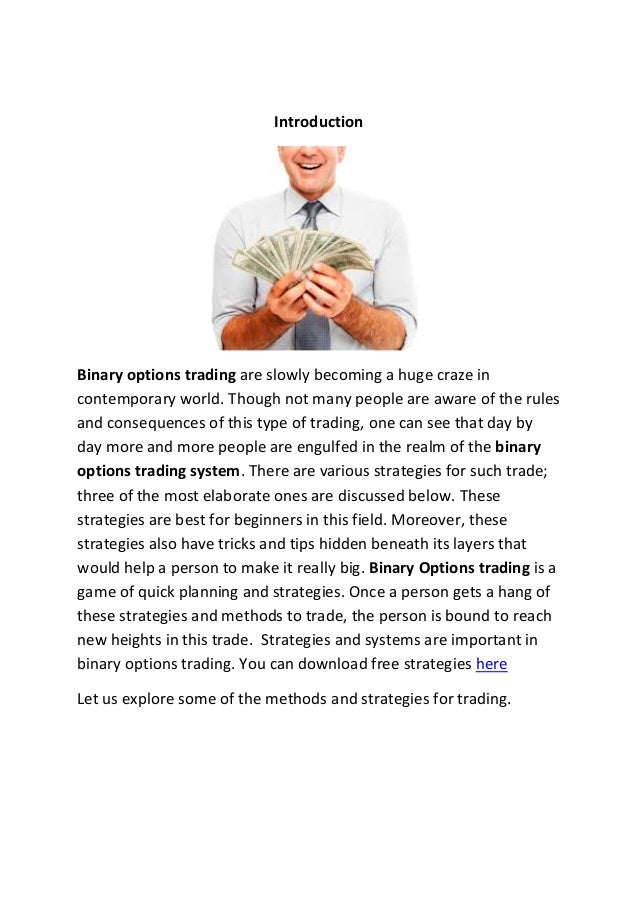 Introduction

Binary options trading are slowly becoming a huge craze in contemporary world. Though not many people are aware of the rules and consequences of this type of trading, one can see that day by day more and more people are engulfed in the realm of the binary options trading system. There are various strategies for such trade; three of the most elaborate ones are discussed below. These strategies are best for beginners in this field. Moreover, these strategies also have tricks and tips hidden beneath its layers that would help a person to make it really big. Binary Options trading is a game of quick planning and strategies. Once a person gets a hang of these strategies and methods to trade, the person is bound to reach new heights in this trade. Strategies and systems are important in binary options trading. You can download free strategies here

Let us explore some of the methods and strategies for trading.